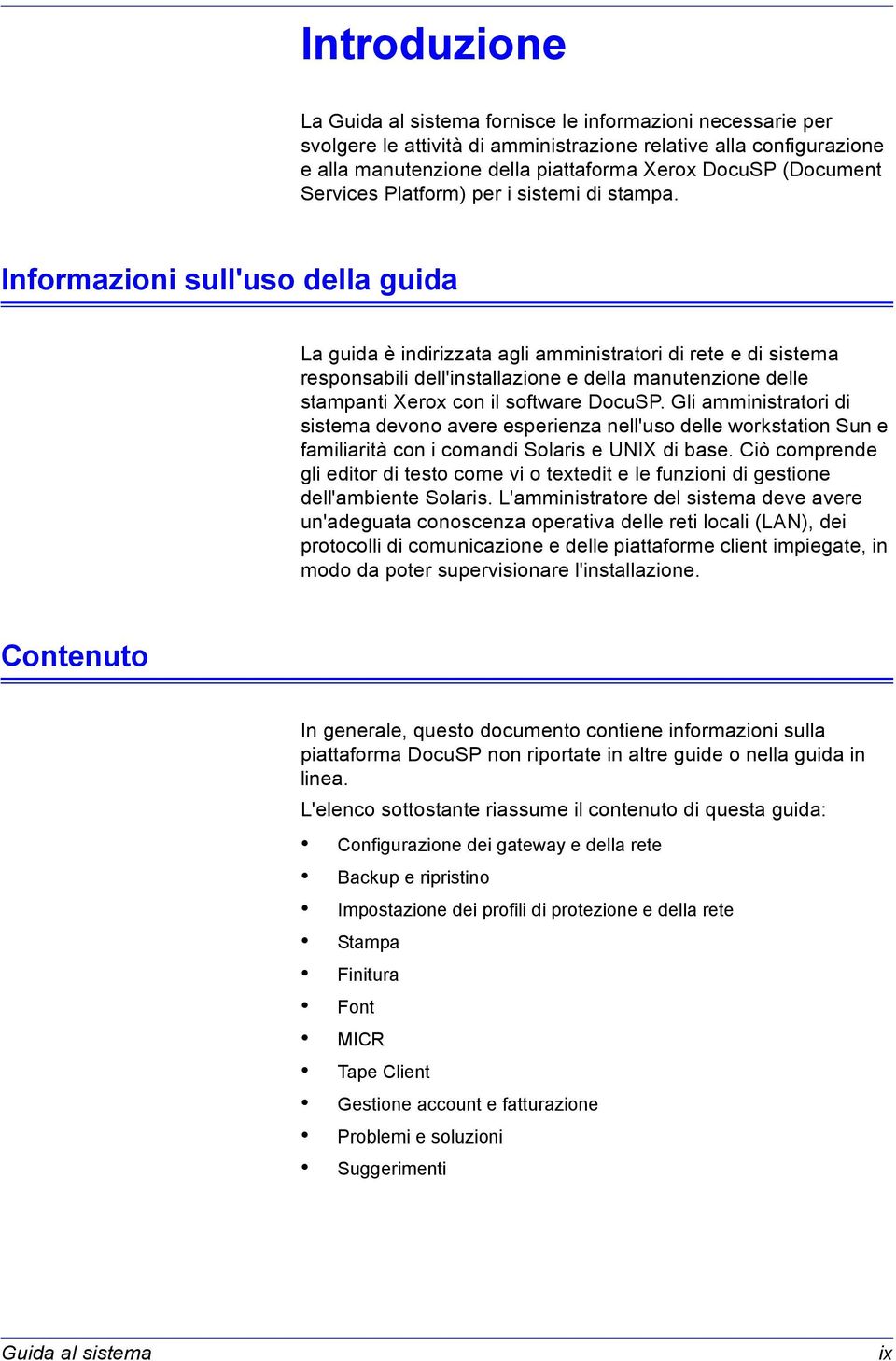 Introduzione

La Guida al sistema fornisce le informazioni necessarie per svolgere le attività di amministrazione relative alla configurazione e alla manutenzione della piattaforma Xerox DocuSP (Document Services Platform) per i sistemi di stampa.

Informazioni sull'uso della guida

La guida è indirizzata agli amministratori di rete e di sistema responsabili dell'installazione e della manutenzione delle stampanti Xerox con il software DocuSP. Gli amministratori di sistema devono avere esperienza nell'uso delle workstation Sun e familiarità con i comandi Solaris e UNIX di base. Ciò comprende gli editor di testo come vi o textedit e le funzioni di gestione dell'ambiente Solaris. L'amministratore del sistema deve avere un'adeguata conoscenza operativa delle reti locali (LAN), dei protocolli di comunicazione e delle piattaforme client impiegate, in modo da poter supervisionare l'installazione.

Contenuto

In generale, questo documento contiene informazioni sulla piattaforma DocuSP non riportate in altre guide o nella guida in linea.

L'elenco sottostante riassume il contenuto di questa guida:

• Configurazione dei gateway e della rete
• Backup e ripristino
• Impostazione dei profili di protezione e della rete
• Stampa
• Finitura
• Font
• MICR
• Tape Client
• Gestione account e fatturazione
• Problemi e soluzioni
• Suggerimenti

Guida al sistema ix